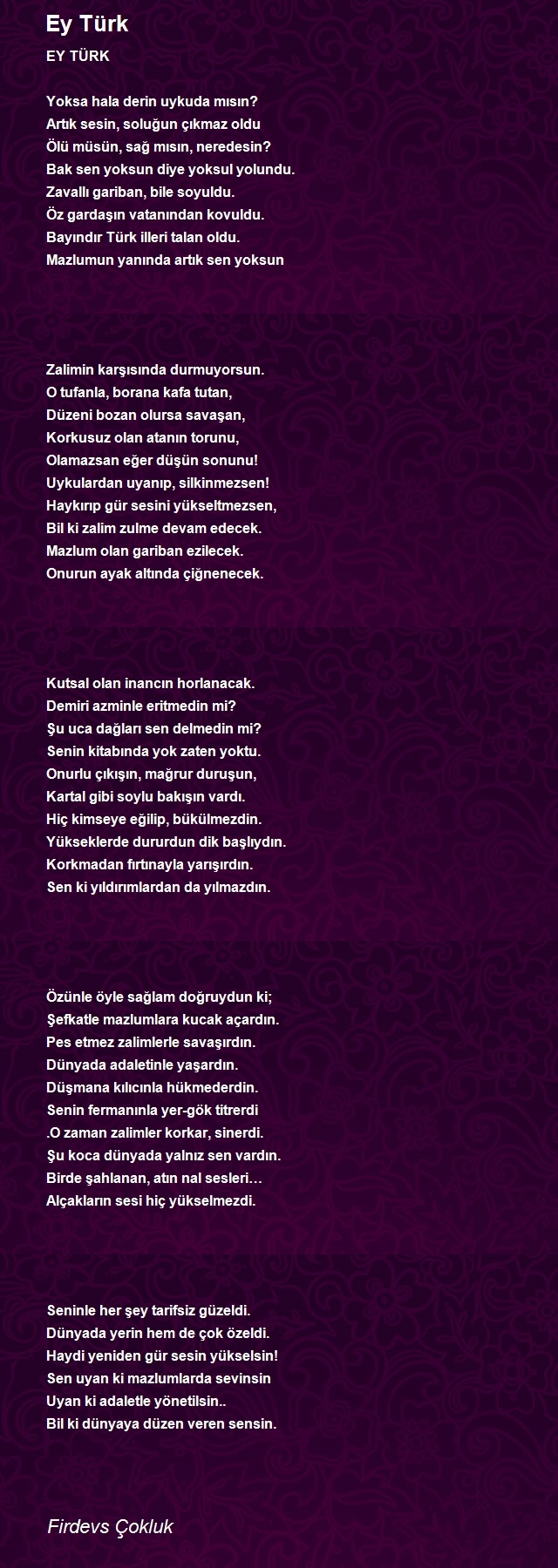 Ey Türk

EY TÜRK

Yoksa hala derin uykuda mısın?
Artık sesin, soluğun çıkmaz oldu
Ölü müsün, sağ mısın, neredesin?
Bak sen yoksun diye yoksul yolundu.
Zavallı gariban, bile soyuldu.
Öz gardaşın vatanından kovuldu.
Bayındır Türk illeri talan oldu.
Mazlumun yanında artık sen yoksun

Zalimin karşısında durmuyorsun.
O tufanla, borana kafa tutan,
Düzeni bozan olursa savaşan,
Korkusuz olan atanın torunu,
Olamazsan eğer düşün sonunu!
Uykulardan uyanıp, silkinmezsen!
Haykırıp gür sesini yükseltmezsen,
Bil ki zalim zulme devam edecek.
Mazlum olan gariban ezilecek.
Onurun ayak altında çiğnenecek.

Kutsal olan inancın horlanacak.
Demiri azminle eritmedin mi?
Şu uca dağları sen delmedin mi?
Senin kitabında yok zaten yoktu.
Onurlu çıkışın, mağrur duruşun,
Kartal gibi soylu bakışın vardı.
Hiç kimseye eğilip, bükülmezdin.
Yükseklerde dururdun dik başlıydın.
Korkmadan fırtınayla yarışırdın.
Sen ki yıldırımlardan da yılmazdın.

Özünle öyle sağlam doğruydun ki;
Şefkatle mazlumlara kucak açardın.
Pes etmez zalimlerle savaşırdın.
Dünyada adaletinle yaşardın.
Düşmana kılıcınla hükmederdin.
Senin fermanınla yer-gök titrerdi
.O zaman zalimler korkar, sinerdi.
Şu koca dünyada yalnız sen vardın.
Birde şahlanan, atın nal sesleri…
Alçakların sesi hiç yükselmezdi.

Seninle her şey tarifsiz güzeldi.
Dünyada yerin hem de çok özeldi.
Haydi yeniden gür sesin yükselsin!
Sen uyan ki mazlumlarda sevinsin
Uyan ki adaletle yönetilsin..
Bil ki dünyaya düzen veren sensin.

Firdevs Çokluk